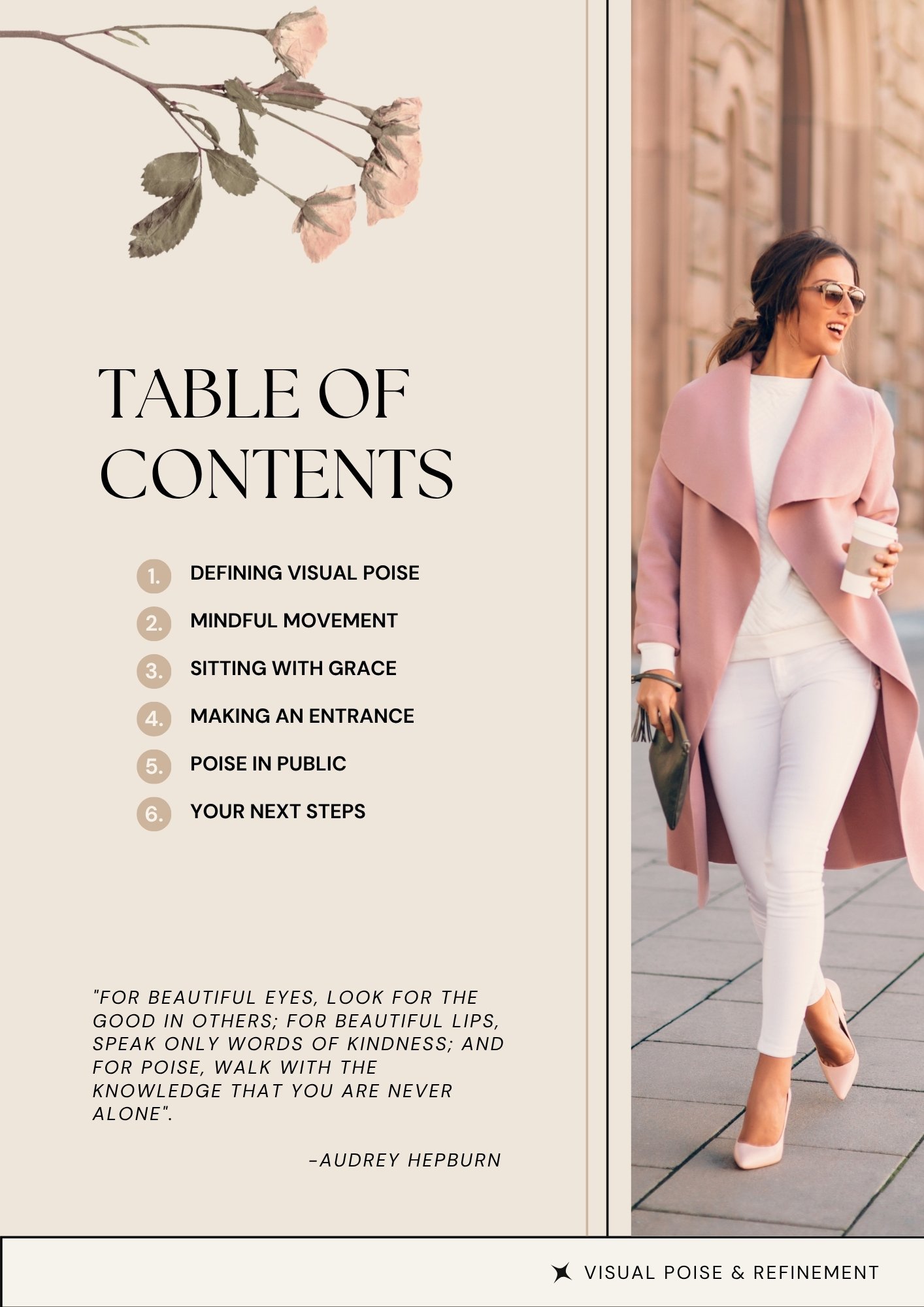 TABLE OF CONTENTS

1. DEFINING VISUAL POISE
2. MINDFUL MOVEMENT
3. SITTING WITH GRACE
4. MAKING AN ENTRANCE
5. POISE IN PUBLIC
6. YOUR NEXT STEPS

"FOR BEAUTIFUL EYES, LOOK FOR THE GOOD IN OTHERS; FOR BEAUTIFUL LIPS, SPEAK ONLY WORDS OF KINDNESS; AND FOR POISE, WALK WITH THE KNOWLEDGE THAT YOU ARE NEVER ALONE".

-AUDREY HEPBURN

VISUAL POISE & REFINEMENT